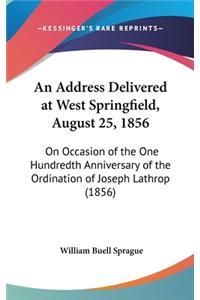 —KESSINGER'S RARE REPRINTS—

An Address Delivered at West Springfield, August 25, 1856

On Occasion of the One Hundredth Anniversary of the Ordination of Joseph Lathrop (1856)

William Buell Sprague